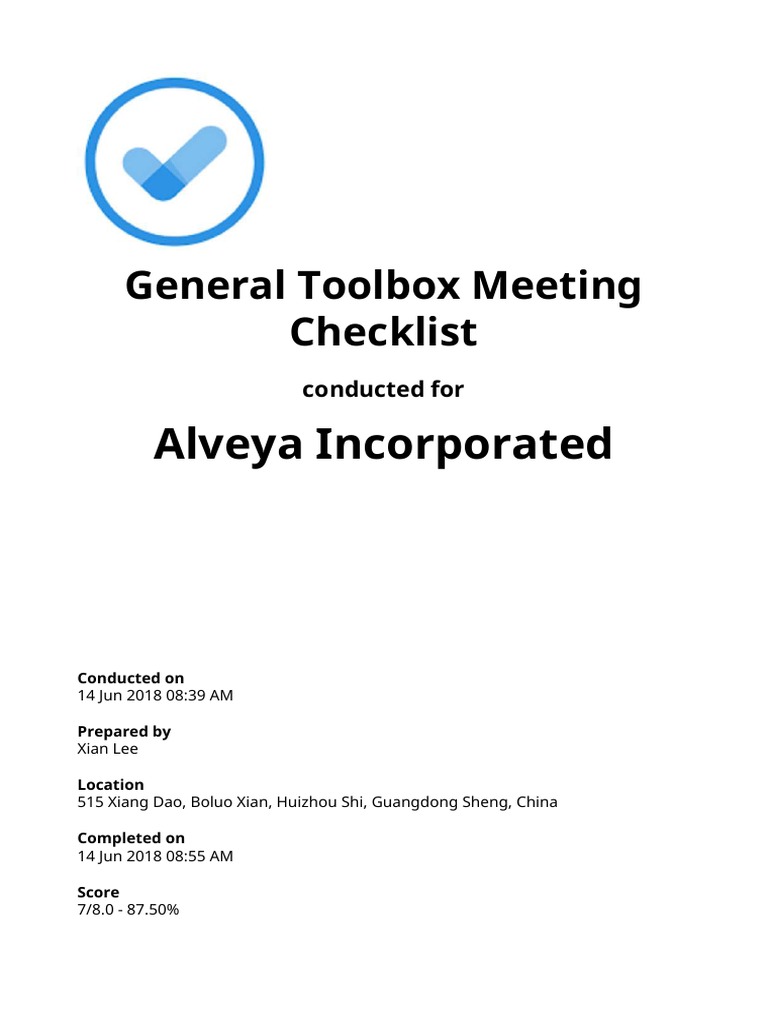 General Toolbox Meeting Checklist

conducted for

Alveya Incorporated

Conducted on
14 Jun 2018 08:39 AM

Prepared by
Xian Lee

Location
515 Xiang Dao, Boluo Xian, Huizhou Shi, Guangdong Sheng, China

Completed on
14 Jun 2018 08:55 AM

Score
7/8.0 - 87.50%